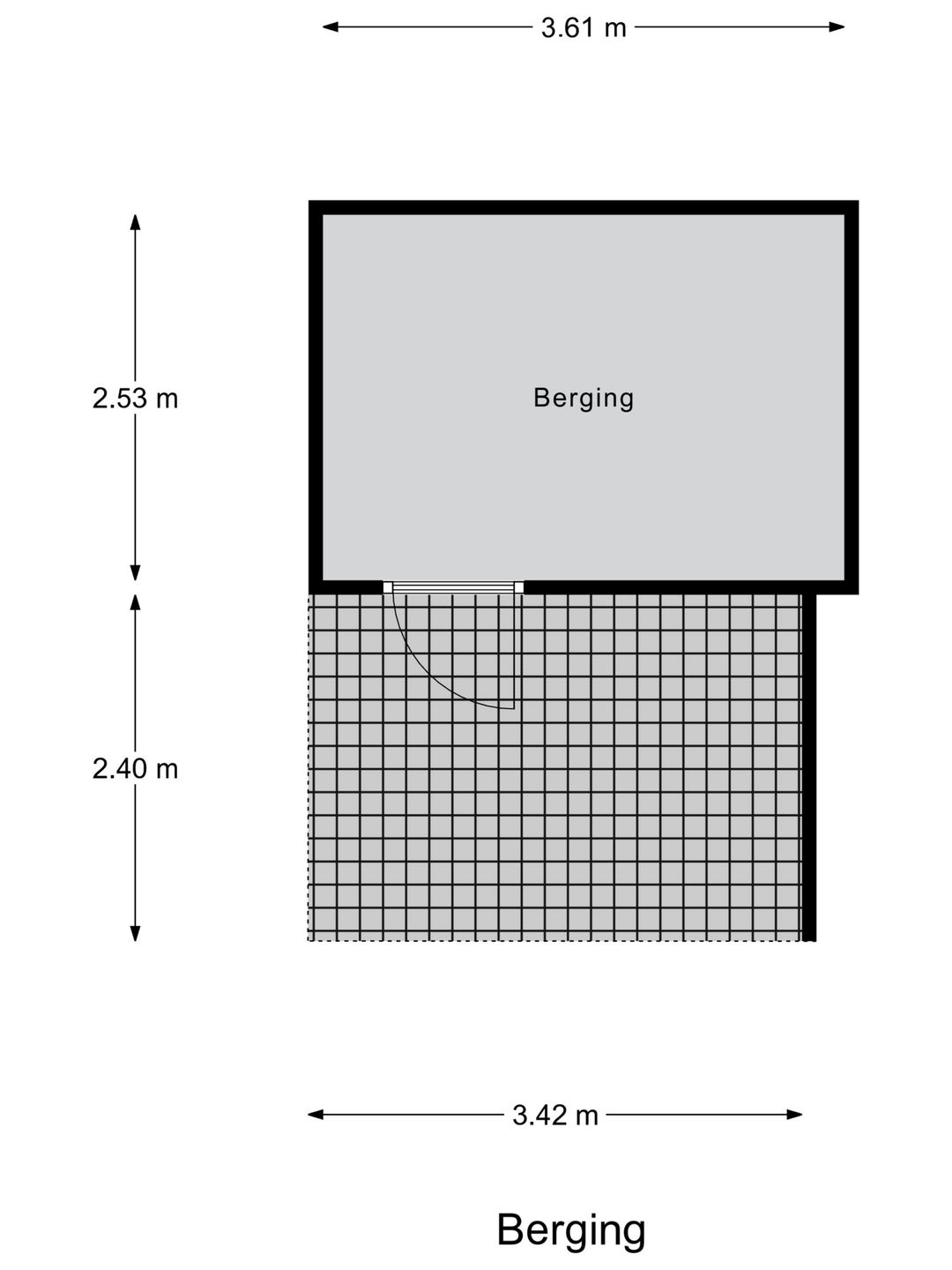 3.61 m

2.53 m

Berging

2.40 m

3.42 m

Berging